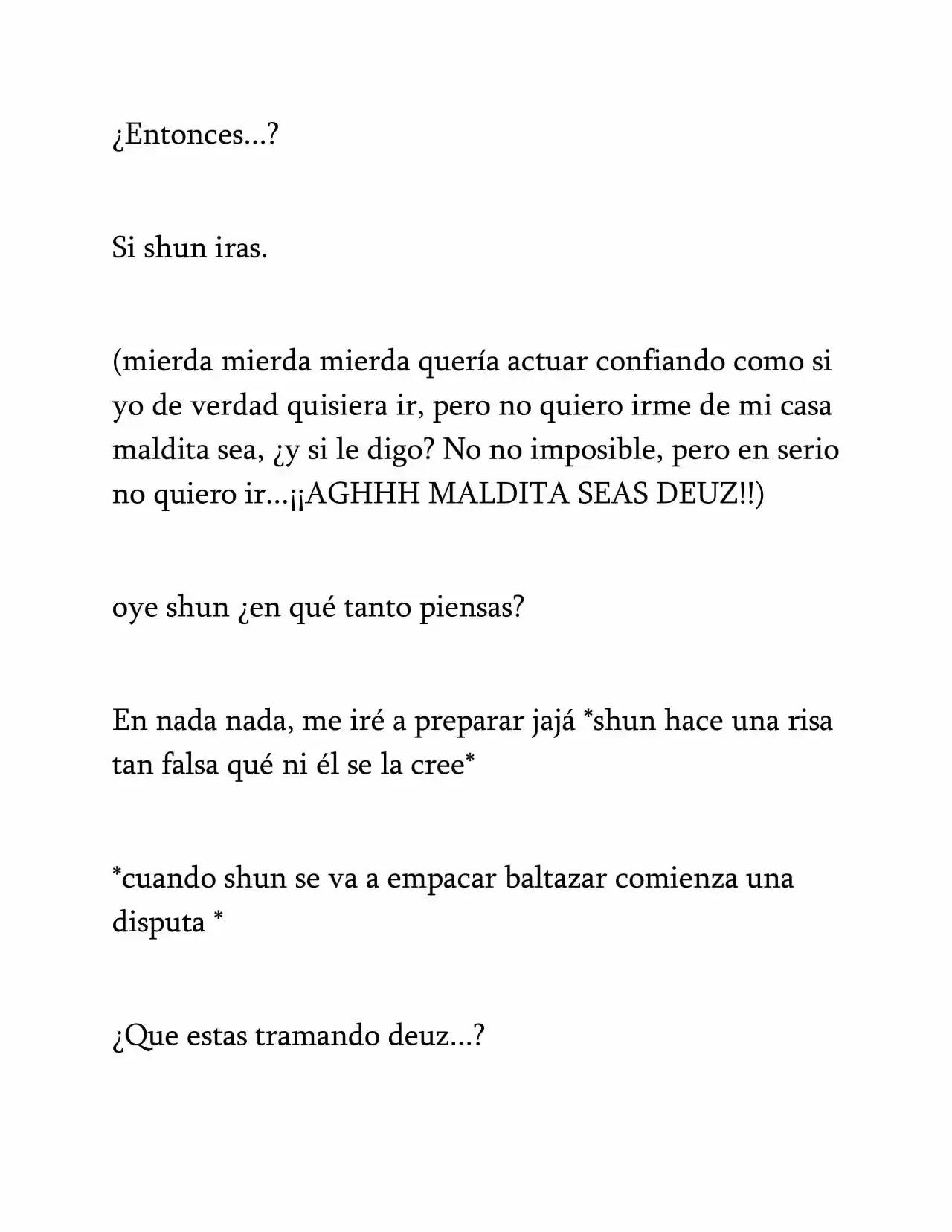 ¿Entonces...?

Si shun iras.

(mierda mierda mierda quería actuar confiando como si yo de verdad quisiera ir, pero no quiero irme de mi casa maldita sea, ¿y si le digo? No no imposible, pero en serio no quiero ir...¡¡AGHHH MALDITA SEAS DEUZ!!)

oye shun ¿en qué tanto piensas?

En nada nada, me iré a preparar jajá *shun hace una risa tan falsa qué ni él se la cree*

*cuando shun se va a empacar baltazar comienza una disputa *

¿Que estas tramando deuz...?